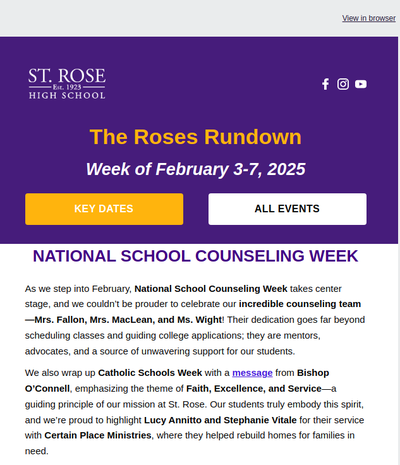 View in browser

ST. ROSE
Est. 1923
HIGH SCHOOL

The Roses Rundown

Week of February 3-7, 2025

KEY DATES

ALL EVENTS

NATIONAL SCHOOL COUNSELING WEEK

As we step into February, National School Counseling Week takes center stage, and we couldn't be prouder to celebrate our incredible counseling team—Mrs. Fallon, Mrs. MacLean, and Ms. Wight! Their dedication goes far beyond scheduling classes and guiding college applications; they are mentors, advocates, and a source of unwavering support for our students.

We also wrap up Catholic Schools Week with a message from Bishop O'Connell, emphasizing the theme of Faith, Excellence, and Service—a guiding principle of our mission at St. Rose. Our students truly embody this spirit, and we're proud to highlight Lucy Annitto and Stephanie Vitale for their service with Certain Place Ministries, where they helped rebuild homes for families in need.